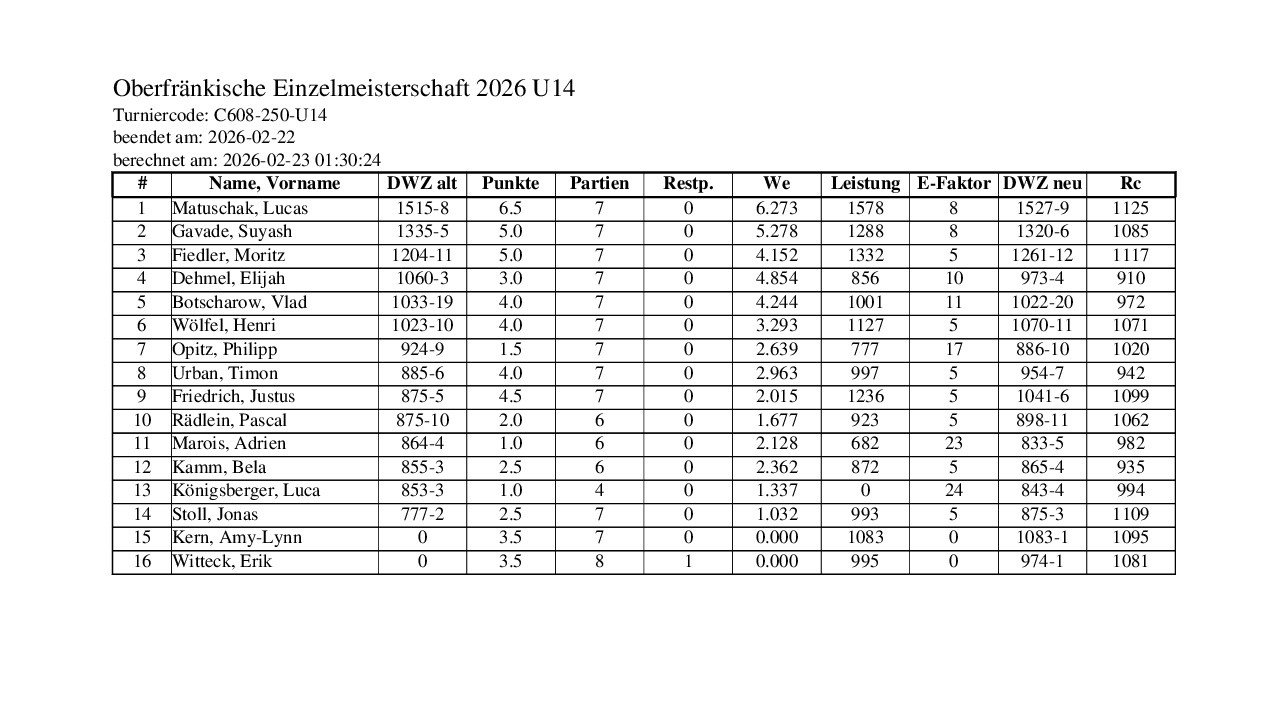 Oberfränkische Einzelmeisterschaft 2026 U14
Turniercode: C608-250-U14
beendet am: 2026-02-22
berechnet am: 2026-02-23 01:30:24

| # | Name, Vorname | DWZ alt | Punkte | Partien | Restp. | We | Leistung | E-Faktor | DWZ neu | Rc |
|---|---|---|---|---|---|---|---|---|---|---|
| 1 | Matuschak, Lucas | 1515-8 | 6.5 | 7 | 0 | 6.273 | 1578 | 8 | 1527-9 | 1125 |
| 2 | Gavade, Suyash | 1335-5 | 5.0 | 7 | 0 | 5.278 | 1288 | 8 | 1320-6 | 1085 |
| 3 | Fiedler, Moritz | 1204-11 | 5.0 | 7 | 0 | 4.152 | 1332 | 5 | 1261-12 | 1117 |
| 4 | Dehmel, Elijah | 1060-3 | 3.0 | 7 | 0 | 4.854 | 856 | 10 | 973-4 | 910 |
| 5 | Botscharow, Vlad | 1033-19 | 4.0 | 7 | 0 | 4.244 | 1001 | 11 | 1022-20 | 972 |
| 6 | Wölfel, Henri | 1023-10 | 4.0 | 7 | 0 | 3.293 | 1127 | 5 | 1070-11 | 1071 |
| 7 | Opitz, Philipp | 924-9 | 1.5 | 7 | 0 | 2.639 | 777 | 17 | 886-10 | 1020 |
| 8 | Urban, Timon | 885-6 | 4.0 | 7 | 0 | 2.963 | 997 | 5 | 954-7 | 942 |
| 9 | Friedrich, Justus | 875-5 | 4.5 | 7 | 0 | 2.015 | 1236 | 5 | 1041-6 | 1099 |
| 10 | Rädlein, Pascal | 875-10 | 2.0 | 6 | 0 | 1.677 | 923 | 5 | 898-11 | 1062 |
| 11 | Marois, Adrien | 864-4 | 1.0 | 6 | 0 | 2.128 | 682 | 23 | 833-5 | 982 |
| 12 | Kamm, Bela | 855-3 | 2.5 | 6 | 0 | 2.362 | 872 | 5 | 865-4 | 935 |
| 13 | Königsberger, Luca | 853-3 | 1.0 | 4 | 0 | 1.337 | 0 | 24 | 843-4 | 994 |
| 14 | Stoll, Jonas | 777-2 | 2.5 | 7 | 0 | 1.032 | 993 | 5 | 875-3 | 1109 |
| 15 | Kern, Amy-Lynn | 0 | 3.5 | 7 | 0 | 0.000 | 1083 | 0 | 1083-1 | 1095 |
| 16 | Witteck, Erik | 0 | 3.5 | 8 | 1 | 0.000 | 995 | 0 | 974-1 | 1081 |